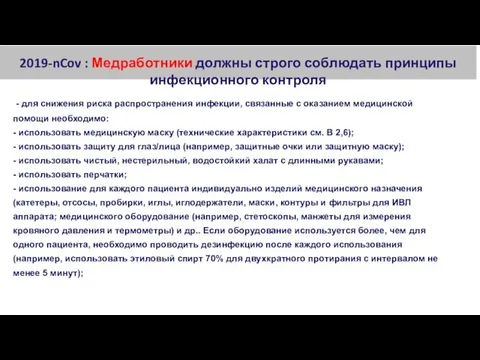 2019-nCov : Медработники должны строго соблюдать принципы инфекционного контроля

- для снижения риска распространения инфекции, связанные с оказанием медицинской помощи необходимо:
- использовать медицинскую маску (технические характеристики см. В 2,6);
- использовать защиту для глаз/лица (например, защитные очки или защитную маску);
- использовать чистый, нестерильный, водостойкий халат с длинными рукавами;
- использовать перчатки;
- использование для каждого пациента индивидуально изделий медицинского назначения (катетеры, отсосы, пробирки, иглы, иглодержатели, маски, контуры и фильтры для ИВЛ аппарата; медицинского оборудование (например, стетоскопы, манжеты для измерения кровяного давления и термометры) и др.. Если оборудование используется более, чем для одного пациента, необходимо проводить дезинфекцию после каждого использования (например, использовать этиловый спирт 70% для двухкратного протирания с интервалом не менее 5 минут);